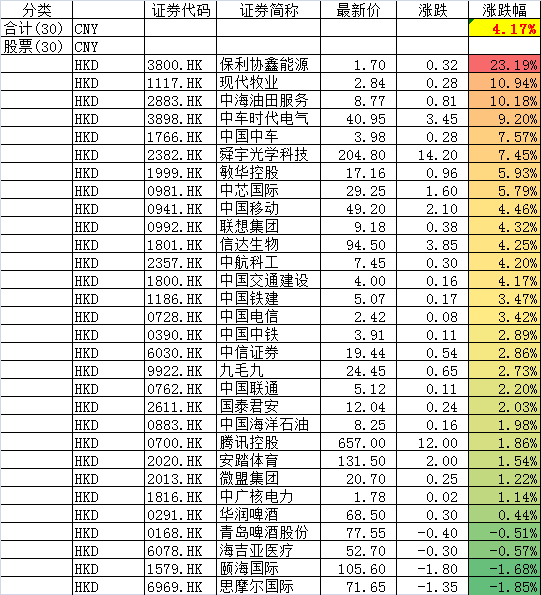 | 分类 | | 证券代码 | 证券简称 | 最新价 | 涨跌 | 涨跌幅 |
|---|---|---|---|---|---|---|
| 合计(30) | CNY | | | | | 4.17% |
| 股票(30) | CNY | | | | | |
| | HKD | 3800.HK | 保利协鑫能源 | 1.70 | 0.32 | 23.19% |
| | HKD | 1117.HK | 现代牧业 | 2.84 | 0.28 | 10.94% |
| | HKD | 2883.HK | 中海油田服务 | 8.77 | 0.81 | 10.18% |
| | HKD | 3898.HK | 中车时代电气 | 40.95 | 3.45 | 9.20% |
| | HKD | 1766.HK | 中国中车 | 3.98 | 0.28 | 7.57% |
| | HKD | 2382.HK | 舜宇光学科技 | 204.80 | 14.20 | 7.45% |
| | HKD | 1999.HK | 敏华控股 | 17.16 | 0.96 | 5.93% |
| | HKD | 0981.HK | 中芯国际 | 29.25 | 1.60 | 5.79% |
| | HKD | 0941.HK | 中国移动 | 49.20 | 2.10 | 4.46% |
| | HKD | 0992.HK | 联想集团 | 9.18 | 0.38 | 4.32% |
| | HKD | 1801.HK | 信达生物 | 94.50 | 3.85 | 4.25% |
| | HKD | 2357.HK | 中航科工 | 7.45 | 0.30 | 4.20% |
| | HKD | 1800.HK | 中国交通建设 | 4.00 | 0.16 | 4.17% |
| | HKD | 1186.HK | 中国铁建 | 5.07 | 0.17 | 3.47% |
| | HKD | 0728.HK | 中国电信 | 2.42 | 0.08 | 3.42% |
| | HKD | 0390.HK | 中国中铁 | 3.91 | 0.11 | 2.89% |
| | HKD | 6030.HK | 中信证券 | 19.44 | 0.54 | 2.86% |
| | HKD | 9922.HK | 九毛九 | 24.45 | 0.65 | 2.73% |
| | HKD | 0762.HK | 中国联通 | 5.12 | 0.11 | 2.20% |
| | HKD | 2611.HK | 国泰君安 | 12.04 | 0.24 | 2.03% |
| | HKD | 0883.HK | 中国海洋石油 | 8.25 | 0.16 | 1.98% |
| | HKD | 0700.HK | 腾讯控股 | 657.00 | 12.00 | 1.86% |
| | HKD | 2020.HK | 安踏体育 | 131.50 | 2.00 | 1.54% |
| | HKD | 2013.HK | 微盟集团 | 20.70 | 0.25 | 1.22% |
| | HKD | 1816.HK | 中广核电力 | 1.78 | 0.02 | 1.14% |
| | HKD | 0291.HK | 华润啤酒 | 68.50 | 0.30 | 0.44% |
| | HKD | 0168.HK | 青岛啤酒股份 | 77.55 | -0.40 | -0.51% |
| | HKD | 6078.HK | 海吉亚医疗 | 52.70 | -0.30 | -0.57% |
| | HKD | 1579.HK | 颐海国际 | 105.60 | -1.80 | -1.68% |
| | HKD | 6969.HK | 思摩尔国际 | 71.65 | -1.35 | -1.85% |